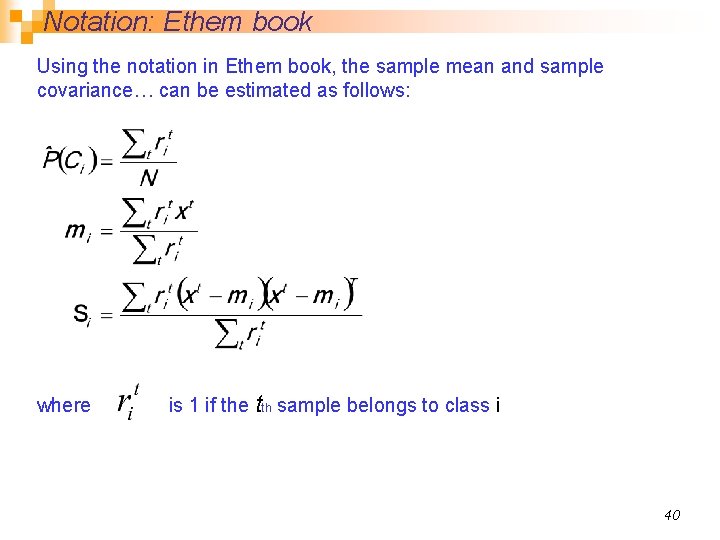 Notation: Ethem book

Using the notation in Ethem book, the sample mean and sample covariance… can be estimated as follows:

$\hat{P}(C_i) = \frac{\sum_t r_i^t}{N}$

$m_i = \frac{\sum_t r_i^t x^t}{\sum_t r_i^t}$

$S_i = \frac{\sum_t r_i^t (x^t - m_i)(x^t - m_i)^T}{\sum_t r_i^t}$

where $r_i^t$ is 1 if the $t$th sample belongs to class i

40